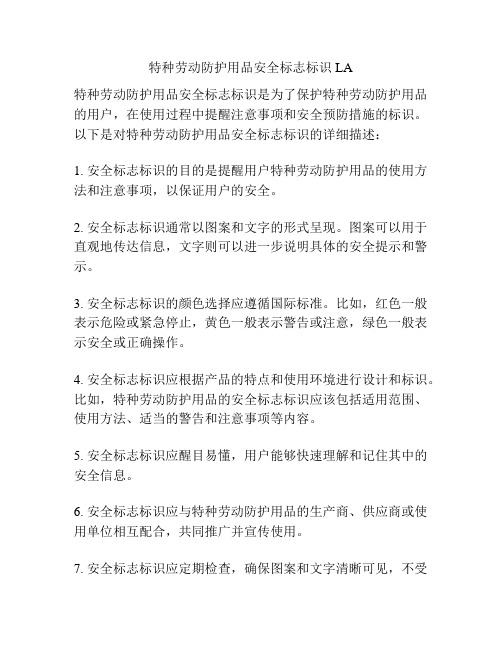 特种劳动防护用品安全标志标识 LA

特种劳动防护用品安全标志标识是为了保护特种劳动防护用品的用户，在使用过程中提醒注意事项和安全预防措施的标识。以下是对特种劳动防护用品安全标志标识的详细描述：

1. 安全标志标识的目的是提醒用户特种劳动防护用品的使用方法和注意事项，以保证用户的安全。

2. 安全标志标识通常以图案和文字的形式呈现。图案可以用于直观地传达信息，文字则可以进一步说明具体的安全提示和警示。

3. 安全标志标识的颜色选择应遵循国际标准。比如，红色一般表示危险或紧急停止，黄色一般表示警告或注意，绿色一般表示安全或正确操作。

4. 安全标志标识应根据产品的特点和使用环境进行设计和标识。比如，特种劳动防护用品的安全标志标识应该包括适用范围、使用方法、适当的警告和注意事项等内容。

5. 安全标志标识应醒目易懂，用户能够快速理解和记住其中的安全信息。

6. 安全标志标识应与特种劳动防护用品的生产商、供应商或使用单位相互配合，共同推广并宣传使用。

7. 安全标志标识应定期检查，确保图案和文字清晰可见，不受